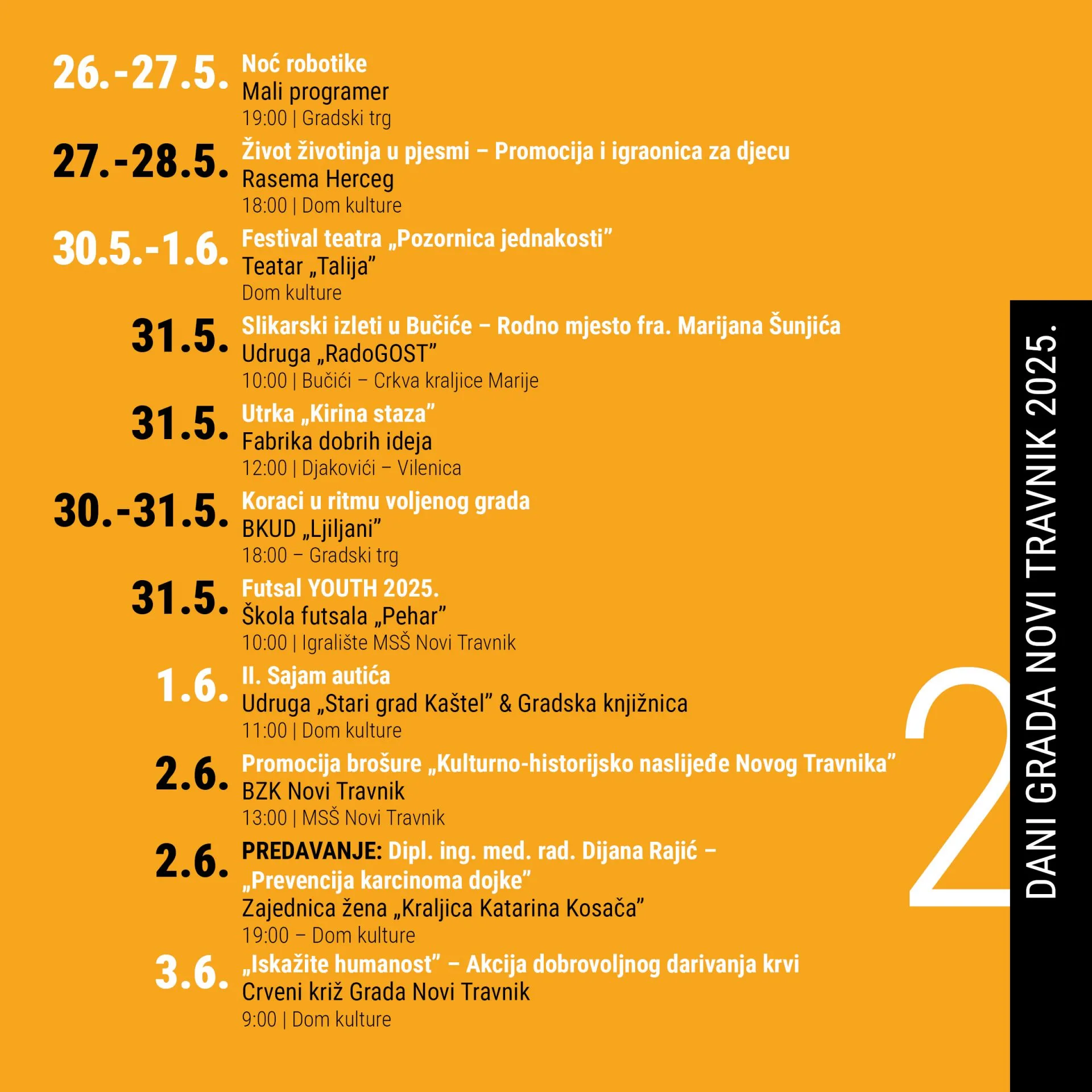 26.-27.5. Noć robotike
Mali programer
19:00 | Gradski trg

27.-28.5. Život životinja u pjesmi – Promocija i igraonica za djecu
Rasema Herceg
18:00 | Dom kulture

30.5.-1.6. Festival teatra „Pozornica jednakosti”
Teatar „Talija”
Dom kulture

31.5. Slikarski izleti u Bučiće – Rodno mjesto fra. Marijana Šunjića
Udruga „RadoGOST”
10:00 | Bučići – Crkva kraljice Marije

31.5. Utrka „Kirina staza”
Fabrika dobrih ideja
12:00 | Djakovići – Vilenica

30.-31.5. Koraci u ritmu voljenog grada
BKUD „Ljiljani”
18:00 – Gradski trg

31.5. Futsal YOUTH 2025.
Škola futsala „Pehar”
10:00 | Igralište MSŠ Novi Travnik

1.6. II. Sajam autića
Udruga „Stari grad Kaštel” & Gradska knjižnica
11:00 | Dom kulture

2.6. Promocija brošure „Kulturno-historijsko naslijeđe Novog Travnika”
BZK Novi Travnik
13:00 | MSŠ Novi Travnik

2.6. PREDAVANJE: Dipl. ing. med. rad. Dijana Rajić – „Prevencija karcinoma dojke”
Zajednica žena „Kraljica Katarina Kosača”
19:00 – Dom kulture

3.6. „Iskažite humanost” – Akcija dobrovoljnog darivanja krvi
Crveni križ Grada Novi Travnik
9:00 | Dom kulture

2

DANI GRADA NOVI TRAVNIK 2025.